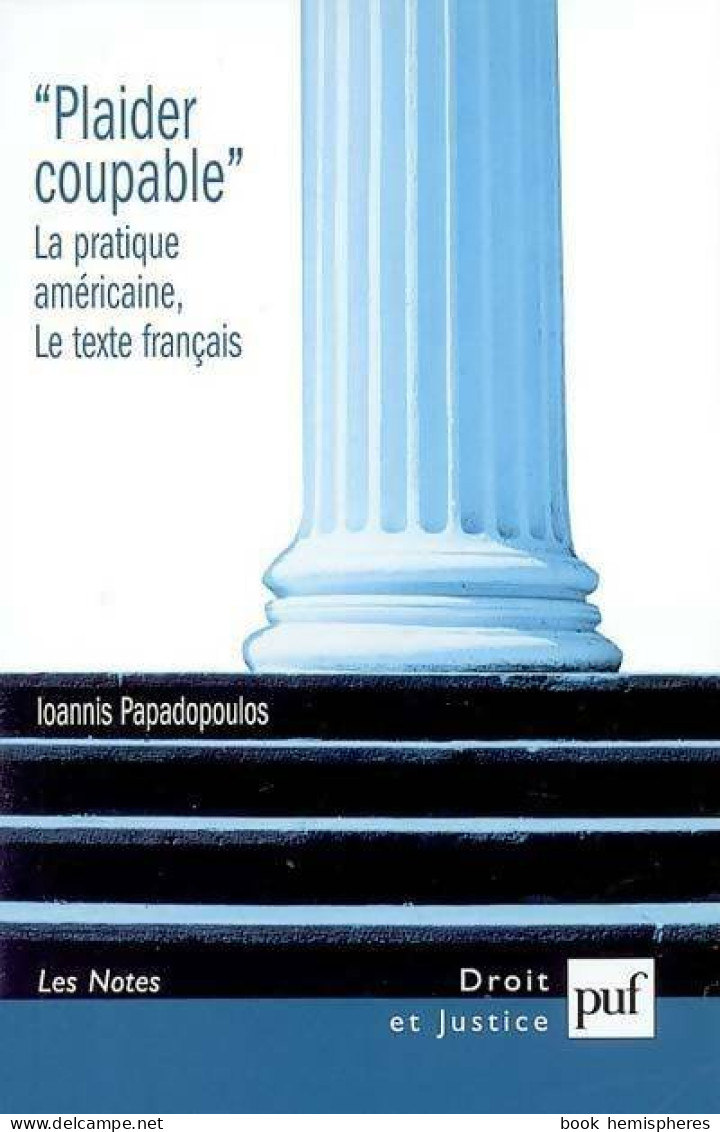 "Plaider coupable"
La pratique américaine,
Le texte français

Ioannis Papadopoulos

Les Notes

Droit
et Justice

puf

www.delcampe.net

book hemispheres